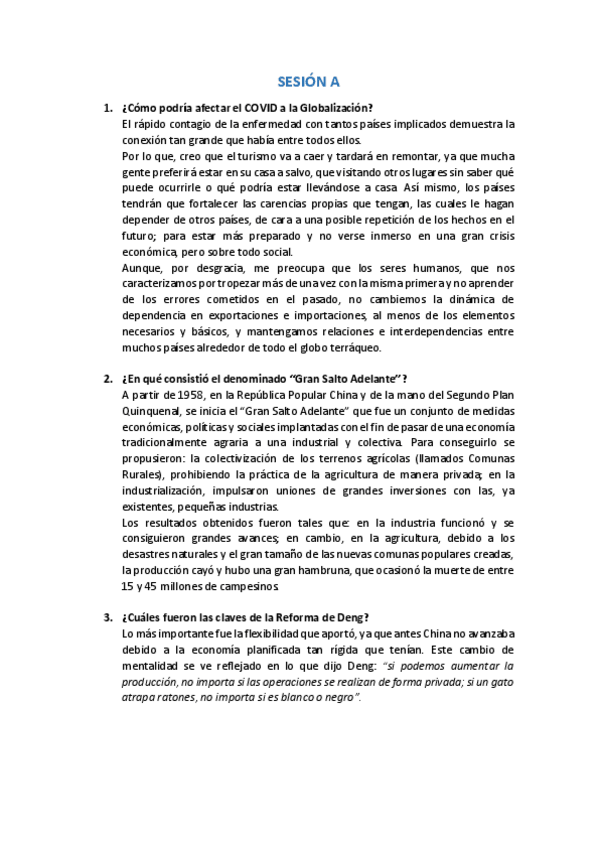 SESIÓN A

1. ¿Cómo podría afectar el COVID a la Globalización?
El rápido contagio de la enfermedad con tantos países implicados demuestra la conexión tan grande que había entre todos ellos.
Por lo que, creo que el turismo va a caer y tardará en remontar, ya que mucha gente preferirá estar en su casa a salvo, que visitando otros lugares sin saber qué puede ocurrirle o qué podría estar llevándose a casa. Así mismo, los países tendrán que fortalecer las carencias propias que tengan, las cuales le hagan depender de otros países, de cara a una posible repetición de los hechos en el futuro; para estar más preparado y no verse inmerso en una gran crisis económica, pero sobre todo social.
Aunque, por desgracia, me preocupa que los seres humanos, que nos caracterizamos por tropezar más de una vez con la misma primera y no aprender de los errores cometidos en el pasado, no cambiemos la dinámica de dependencia en exportaciones e importaciones, al menos de los elementos necesarios y básicos, y mantengamos relaciones e interdependencias entre muchos países alrededor de todo el globo terráqueo.

2. ¿En qué consistió el denominado "Gran Salto Adelante"?
A partir de 1958, en la República Popular China y de la mano del Segundo Plan Quinquenal, se inicia el "Gran Salto Adelante" que fue un conjunto de medidas económicas, políticas y sociales implantadas con el fin de pasar de una economía tradicionalmente agraria a una industrial y colectiva. Para conseguirlo se propusieron: la colectivización de los terrenos agrícolas (llamados Comunas Rurales), prohibiendo la práctica de la agricultura de manera privada; en la industrialización, impulsaron uniones de grandes inversiones con las, ya existentes, pequeñas industrias.
Los resultados obtenidos fueron tales que: en la industria funcionó y se consiguieron grandes avances; en cambio, en la agricultura, debido a los desastres naturales y el gran tamaño de las nuevas comunas populares creadas, la producción cayó y hubo una gran hambruna, que ocasionó la muerte de entre 15 y 45 millones de campesinos.

3. ¿Cuáles fueron las claves de la Reforma de Deng?
Lo más importante fue la flexibilidad que aportó, ya que antes China no avanzaba debido a la economía planificada tan rígida que tenían. Este cambio de mentalidad se ve reflejado en lo que dijo Deng: "si podemos aumentar la producción, no importa si las operaciones se realizan de forma privada; si un gato atrapa ratones, no importa si es blanco o negro".